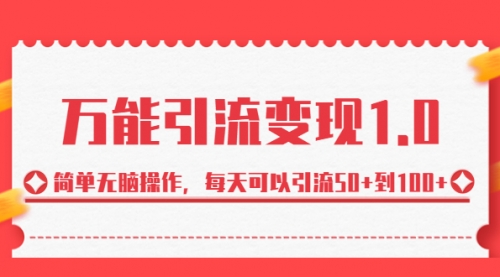 万能引流变现1.0

简单无脑操作，每天可以引流50+到100+